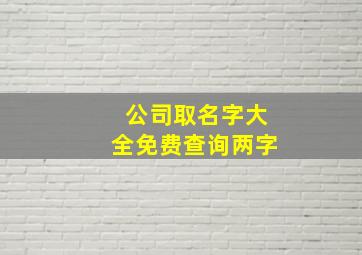 公司取名字大全免费查询两字